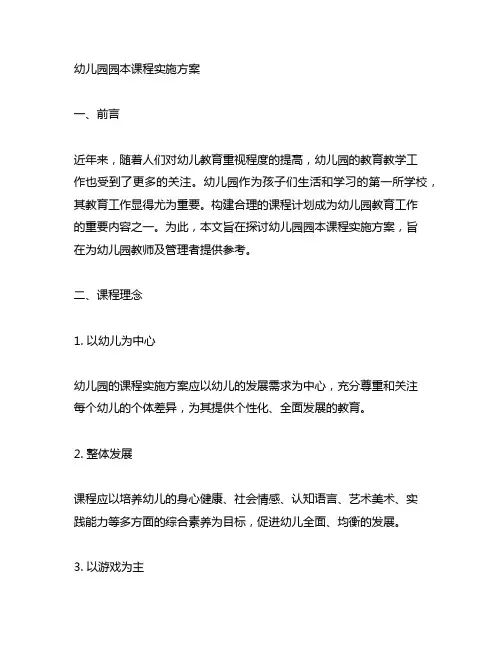 幼儿园园本课程实施方案

一、前言

近年来，随着人们对幼儿教育重视程度的提高，幼儿园的教育教学工作也受到了更多的关注。幼儿园作为孩子们生活和学习的第一所学校，其教育工作显得尤为重要。构建合理的课程计划成为幼儿园教育工作的重要内容之一。为此，本文旨在探讨幼儿园园本课程实施方案，旨在为幼儿园教师及管理者提供参考。

二、课程理念

1. 以幼儿为中心

幼儿园的课程实施方案应以幼儿的发展需求为中心，充分尊重和关注每个幼儿的个体差异，为其提供个性化、全面发展的教育。

2. 整体发展

课程应以培养幼儿的身心健康、社会情感、认知语言、艺术美术、实践能力等多方面的综合素养为目标，促进幼儿全面、均衡的发展。

3. 以游戏为主